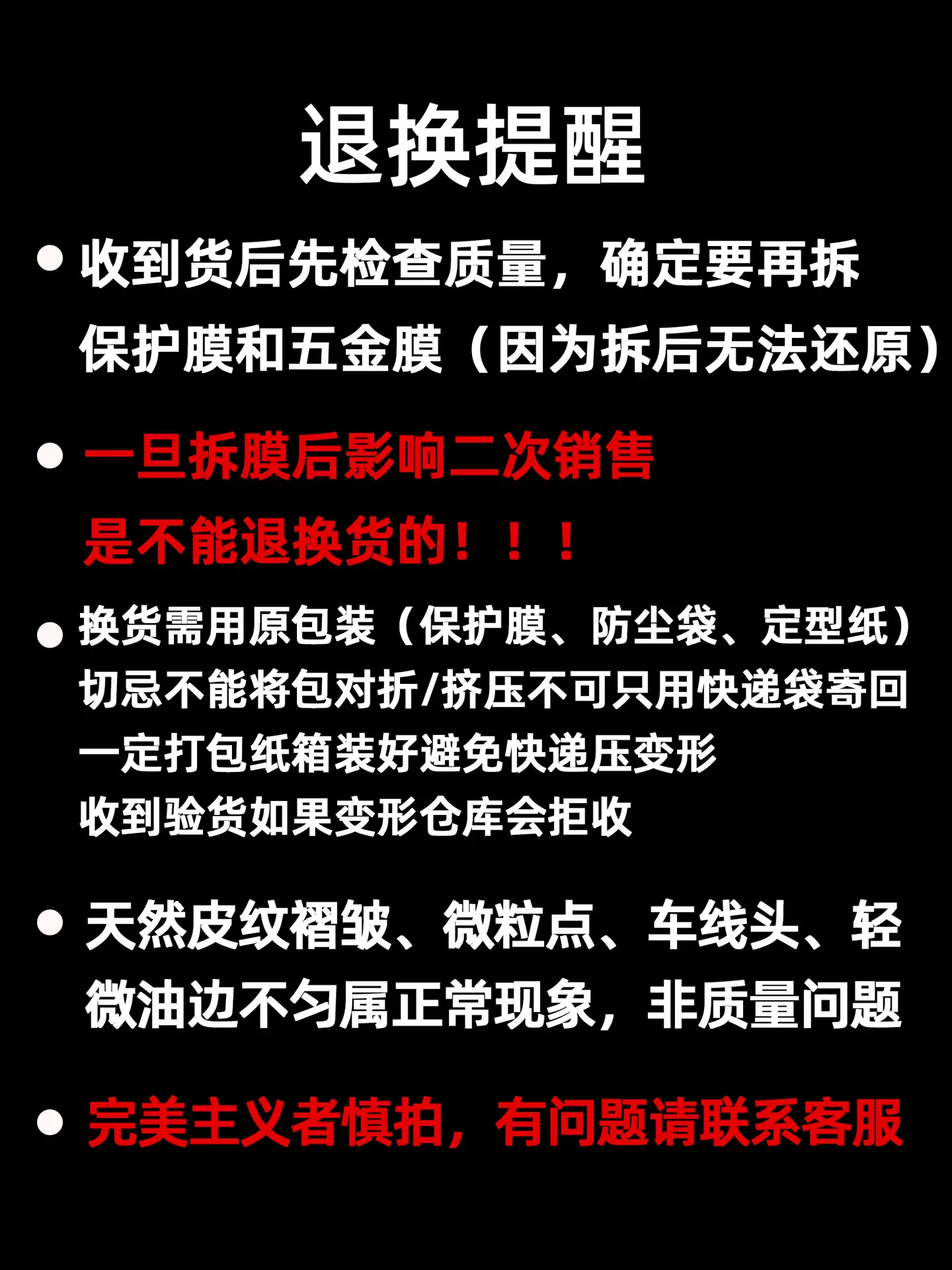 退换提醒

• 收到货后先检查质量，确定要再拆保护膜和五金膜（因为拆后无法还原）

• 一旦拆膜后影响二次销售是不能退换货的！！！

• 换货需用原包装（保护膜、防尘袋、定型纸）
切忌不能将包对折/挤压不可只用快递袋寄回
一定打包纸箱装好避免快递压变形
收到验货如果变形仓库会拒收

• 天然皮纹褶皱、微粒点、车线头、轻微油边不匀属正常现象，非质量问题

• 完美主义者慎拍，有问题请联系客服